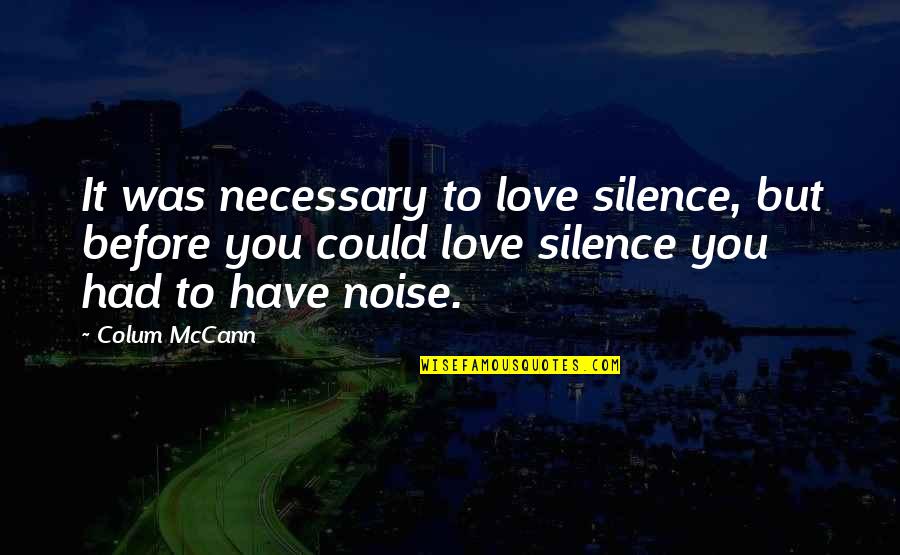 It was necessary to love silence, but before you could love silence you had to have noise.

~ Colum McCann

WISEFAMOUSQUOTES.COM